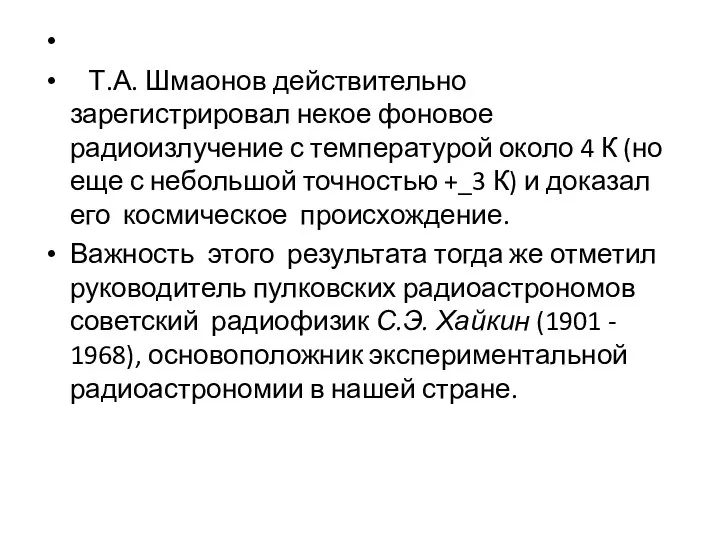 •

• Т.А. Шмаонов действительно зарегистрировал некое фоновое радиоизлучение с температурой около 4 К (но еще с небольшой точностью +_3 К) и доказал его космическое происхождение.

• Важность этого результата тогда же отметил руководитель пулковских радиоастрономов советский радиофизик С.Э. Хайкин (1901 - 1968), основоположник экспериментальной радиоастрономии в нашей стране.